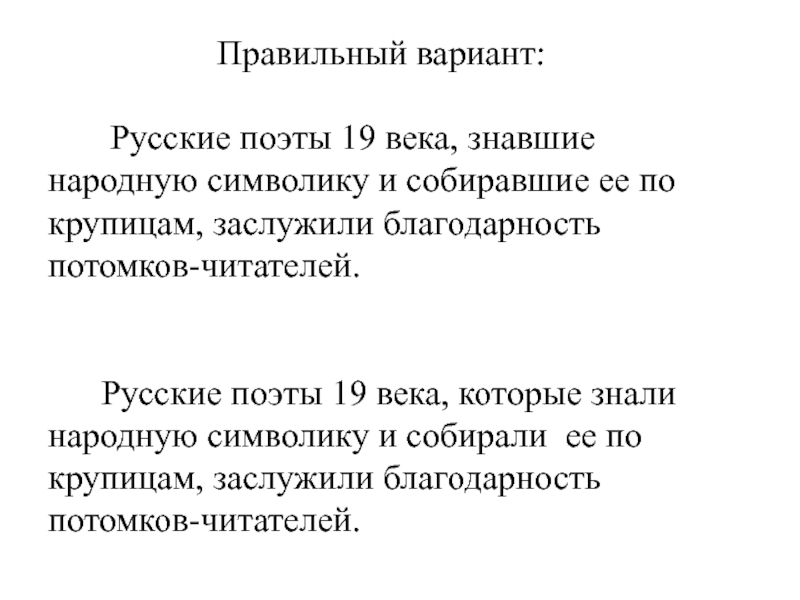 Правильный вариант:

Русские поэты 19 века, знавшие народную символику и собиравшие ее по крупицам, заслужили благодарность потомков-читателей.

Русские поэты 19 века, которые знали народную символику и собирали ее по крупицам, заслужили благодарность потомков-читателей.